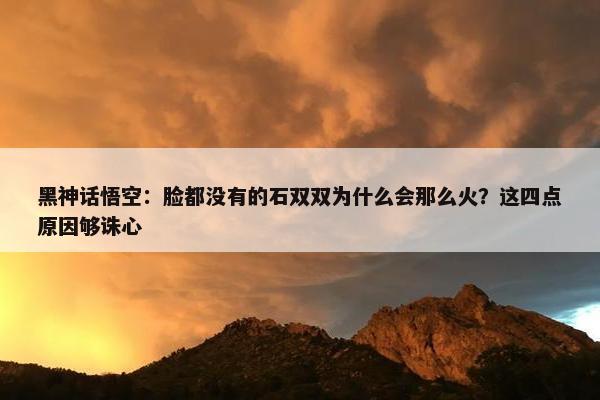 黑神话悟空：脸都没有的石双双为什么会那么火？这四点原因够诛心